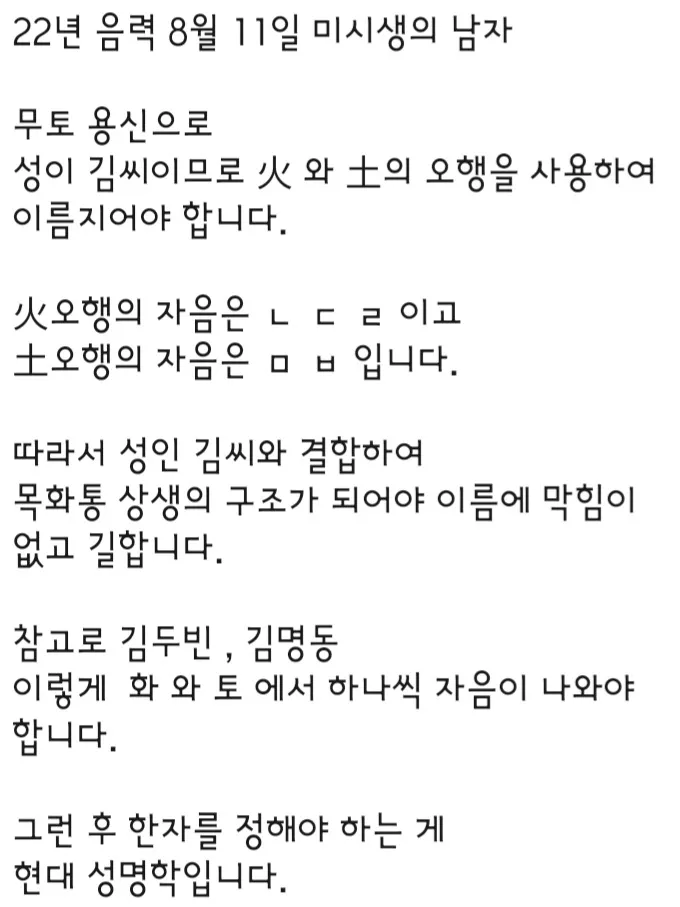 22년 음력 8월 11일 미시생의 남자

무토 용신으로
성이 김씨이므로 火 와 土의 오행을 사용하여 이름지어야 합니다.

火오행의 자음은 ㄴ ㄷ ㄹ 이고
土오행의 자음은 ㅁ ㅂ 입니다.

따라서 성인 김씨와 결합하여
목화통 상생의 구조가 되어야 이름에 막힘이 없고 길합니다.

참고로 김두빈 , 김명동
이렇게 화 와 토 에서 하나씩 자음이 나와야 합니다.

그런 후 한자를 정해야 하는 게
현대 성명학입니다.